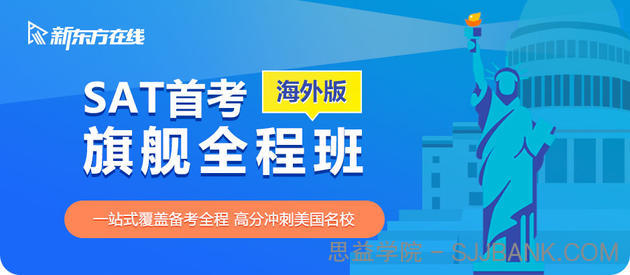 新东方在线

SAT首考 海外版
旗舰全程班

一站式覆盖备考全程 高分冲刺美国名校

思益学院 - SJJBANK.COM